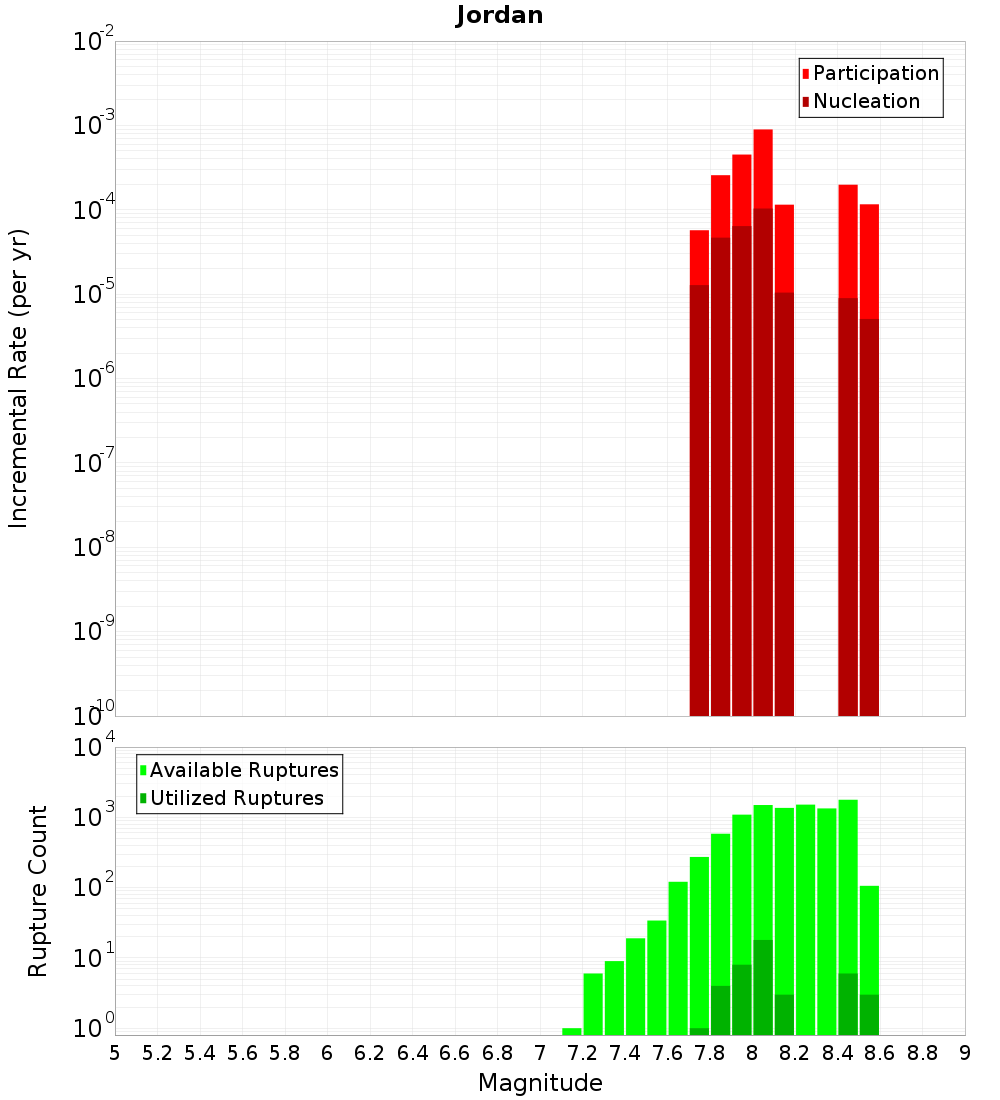 Jordan

Participation
Nucleation

Incremental Rate (per yr)

$10^{-2}$
$10^{-3}$
$10^{-4}$
$10^{-5}$
$10^{-6}$
$10^{-7}$
$10^{-8}$
$10^{-9}$
$10^{-10}$

Available Ruptures
Utilized Ruptures

Rupture Count

$10^{4}$
$10^{3}$
$10^{2}$
$10^{1}$
$10^{0}$

5 5.2 5.4 5.6 5.8 6 6.2 6.4 6.6 6.8 7 7.2 7.4 7.6 7.8 8 8.2 8.4 8.6 8.8 9

Magnitude